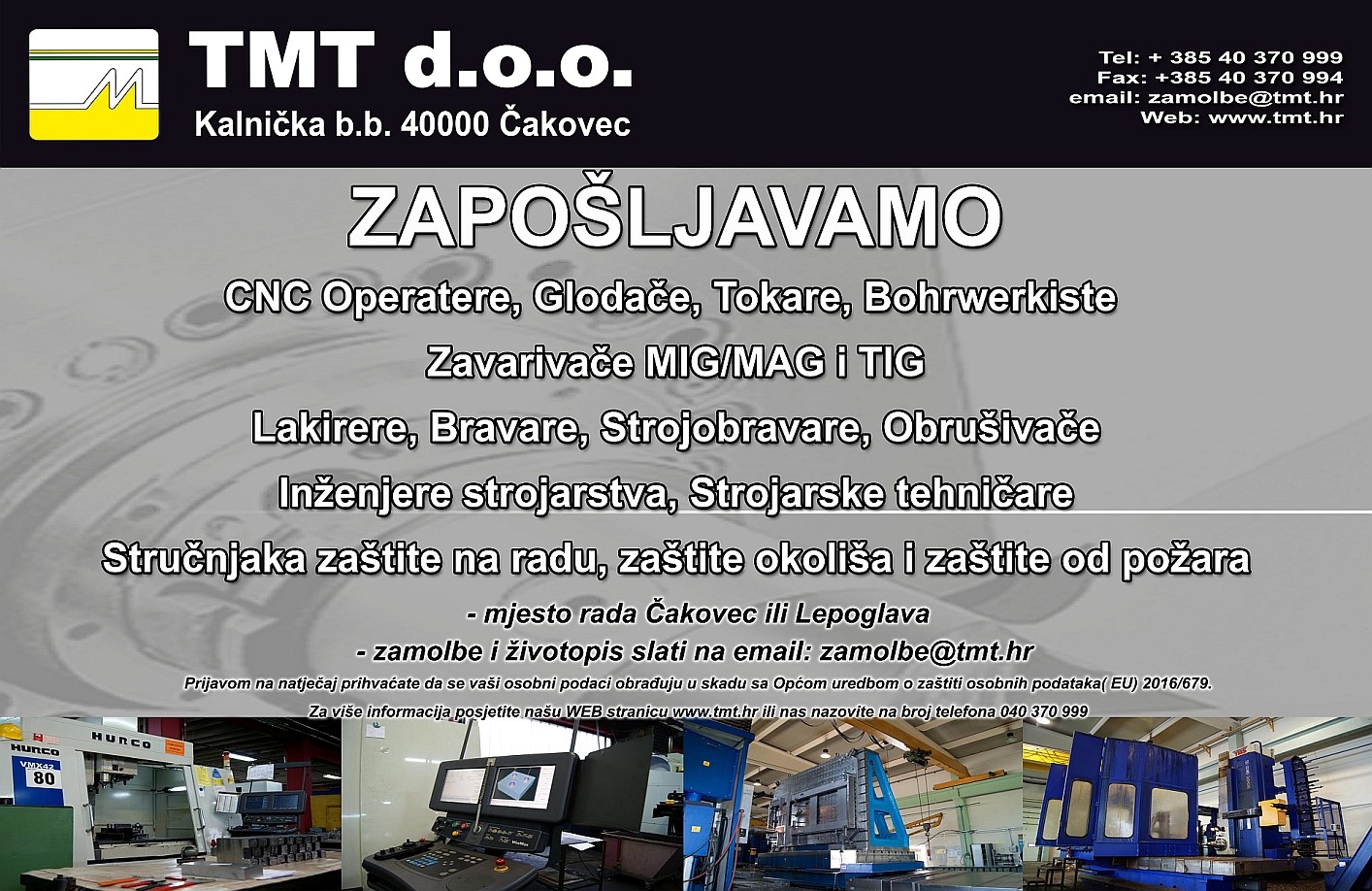 TMT d.o.o.
Kalnička b.b. 40000 Čakovec

Tel: + 385 40 370 999
Fax: +385 40 370 994
email: zamolbe@tmt.hr
Web: www.tmt.hr

ZAPOŠLJAVAMO

CNC Operatere, Glodače, Tokare, Bohrwerkiste

Zavarivače MIG/MAG i TIG

Lakirere, Bravare, Strojobravare, Obrušivače

Inženjere strojarstva, Strojarske tehničare

Stručnjaka zaštite na radu, zaštite okoliša i zaštite od požara

- mjesto rada Čakovec ili Lepoglava
- zamolbe i životopis slati na email: zamolbe@tmt.hr

Prijavom na natječaj prihvaćate da se vaši osobni podaci obrađuju u skadu sa Općom uredbom o zaštiti osobnih podataka( EU) 2016/679.

Za više informacija posjetite našu WEB stranicu www.tmt.hr ili nas nazovite na broj telefona 040 370 999

HURCO
HURCO
VMX42
80